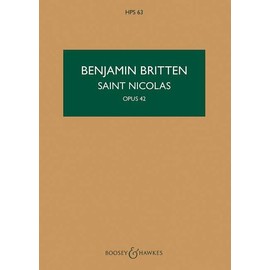 HPS 63

BENJAMIN BRITTEN
SAINT NICOLAS
OPUS 42

BOOSEY & HAWKES